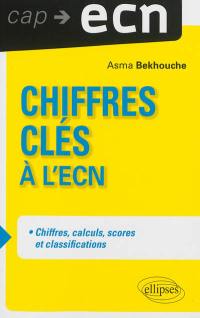 cap → ecn

Asma Bekhouche

CHIFFRES CLÉS À L'ECN

• Chiffres, calculs, scores et classifications

ellipses